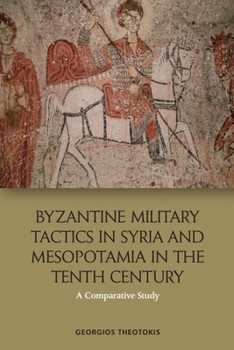 BYZANTINE MILITARY TACTICS IN SYRIA AND MESOPOTAMIA IN THE TENTH CENTURY

A Comparative Study

GEORGIOS THEOTOKIS